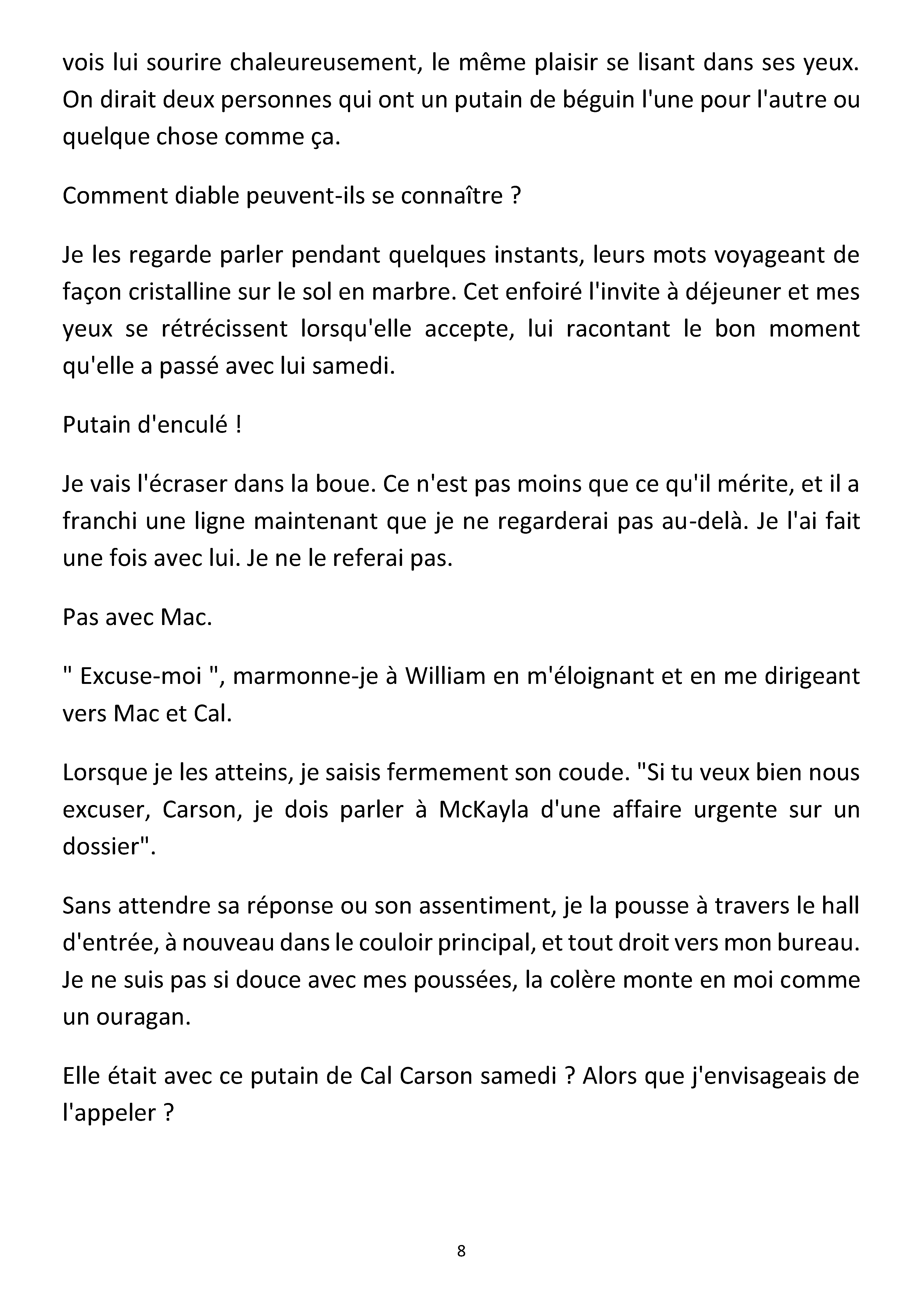 vois lui sourire chaleureusement, le même plaisir se lisant dans ses yeux. On dirait deux personnes qui ont un putain de béguin l'une pour l'autre ou quelque chose comme ça.

Comment diable peuvent-ils se connaître ?

Je les regarde parler pendant quelques instants, leurs mots voyageant de façon cristalline sur le sol en marbre. Cet enfoiré l'invite à déjeuner et mes yeux se rétrécissent lorsqu'elle accepte, lui racontant le bon moment qu'elle a passé avec lui samedi.

Putain d'enculé !

Je vais l'écraser dans la boue. Ce n'est pas moins que ce qu'il mérite, et il a franchi une ligne maintenant que je ne regarderai pas au-delà. Je l'ai fait une fois avec lui. Je ne le referai pas.

Pas avec Mac.

" Excuse-moi ", marmonne-je à William en m'éloignant et en me dirigeant vers Mac et Cal.

Lorsque je les atteins, je saisis fermement son coude. "Si tu veux bien nous excuser, Carson, je dois parler à McKayla d'une affaire urgente sur un dossier".

Sans attendre sa réponse ou son assentiment, je la pousse à travers le hall d'entrée, à nouveau dans le couloir principal, et tout droit vers mon bureau. Je ne suis pas si douce avec mes poussées, la colère monte en moi comme un ouragan.

Elle était avec ce putain de Cal Carson samedi ? Alors que j'envisageais de l'appeler ?

8